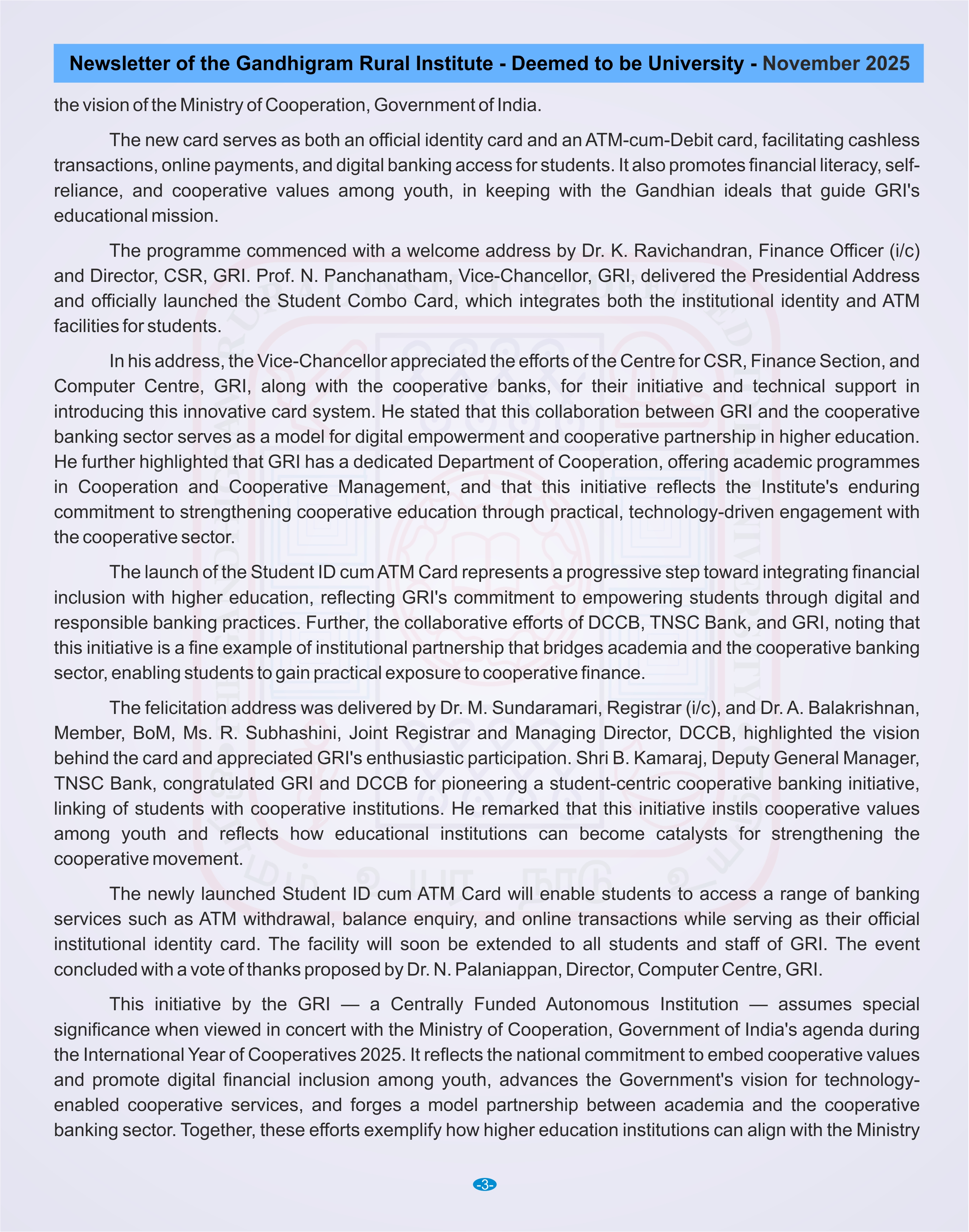 Newsletter of the Gandhigram Rural Institute - Deemed to be University - November 2025

the vision of the Ministry of Cooperation, Government of India.

The new card serves as both an official identity card and an ATM-cum-Debit card, facilitating cashless transactions, online payments, and digital banking access for students. It also promotes financial literacy, self-reliance, and cooperative values among youth, in keeping with the Gandhian ideals that guide GRI's educational mission.

The programme commenced with a welcome address by Dr. K. Ravichandran, Finance Officer (i/c) and Director, CSR, GRI. Prof. N. Panchanatham, Vice-Chancellor, GRI, delivered the Presidential Address and officially launched the Student Combo Card, which integrates both the institutional identity and ATM facilities for students.

In his address, the Vice-Chancellor appreciated the efforts of the Centre for CSR, Finance Section, and Computer Centre, GRI, along with the cooperative banks, for their initiative and technical support in introducing this innovative card system. He stated that this collaboration between GRI and the cooperative banking sector serves as a model for digital empowerment and cooperative partnership in higher education. He further highlighted that GRI has a dedicated Department of Cooperation, offering academic programmes in Cooperation and Cooperative Management, and that this initiative reflects the Institute's enduring commitment to strengthening cooperative education through practical, technology-driven engagement with the cooperative sector.

The launch of the Student ID cum ATM Card represents a progressive step toward integrating financial inclusion with higher education, reflecting GRI's commitment to empowering students through digital and responsible banking practices. Further, the collaborative efforts of DCCB, TNSC Bank, and GRI, noting that this initiative is a fine example of institutional partnership that bridges academia and the cooperative banking sector, enabling students to gain practical exposure to cooperative finance.

The felicitation address was delivered by Dr. M. Sundaramari, Registrar (i/c), and Dr. A. Balakrishnan, Member, BoM, Ms. R. Subhashini, Joint Registrar and Managing Director, DCCB, highlighted the vision behind the card and appreciated GRI's enthusiastic participation. Shri B. Kamaraj, Deputy General Manager, TNSC Bank, congratulated GRI and DCCB for pioneering a student-centric cooperative banking initiative, linking of students with cooperative institutions. He remarked that this initiative instils cooperative values among youth and reflects how educational institutions can become catalysts for strengthening the cooperative movement.

The newly launched Student ID cum ATM Card will enable students to access a range of banking services such as ATM withdrawal, balance enquiry, and online transactions while serving as their official institutional identity card. The facility will soon be extended to all students and staff of GRI. The event concluded with a vote of thanks proposed by Dr. N. Palaniappan, Director, Computer Centre, GRI.

This initiative by the GRI — a Centrally Funded Autonomous Institution — assumes special significance when viewed in concert with the Ministry of Cooperation, Government of India's agenda during the International Year of Cooperatives 2025. It reflects the national commitment to embed cooperative values and promote digital financial inclusion among youth, advances the Government's vision for technology-enabled cooperative services, and forges a model partnership between academia and the cooperative banking sector. Together, these efforts exemplify how higher education institutions can align with the Ministry

-3-